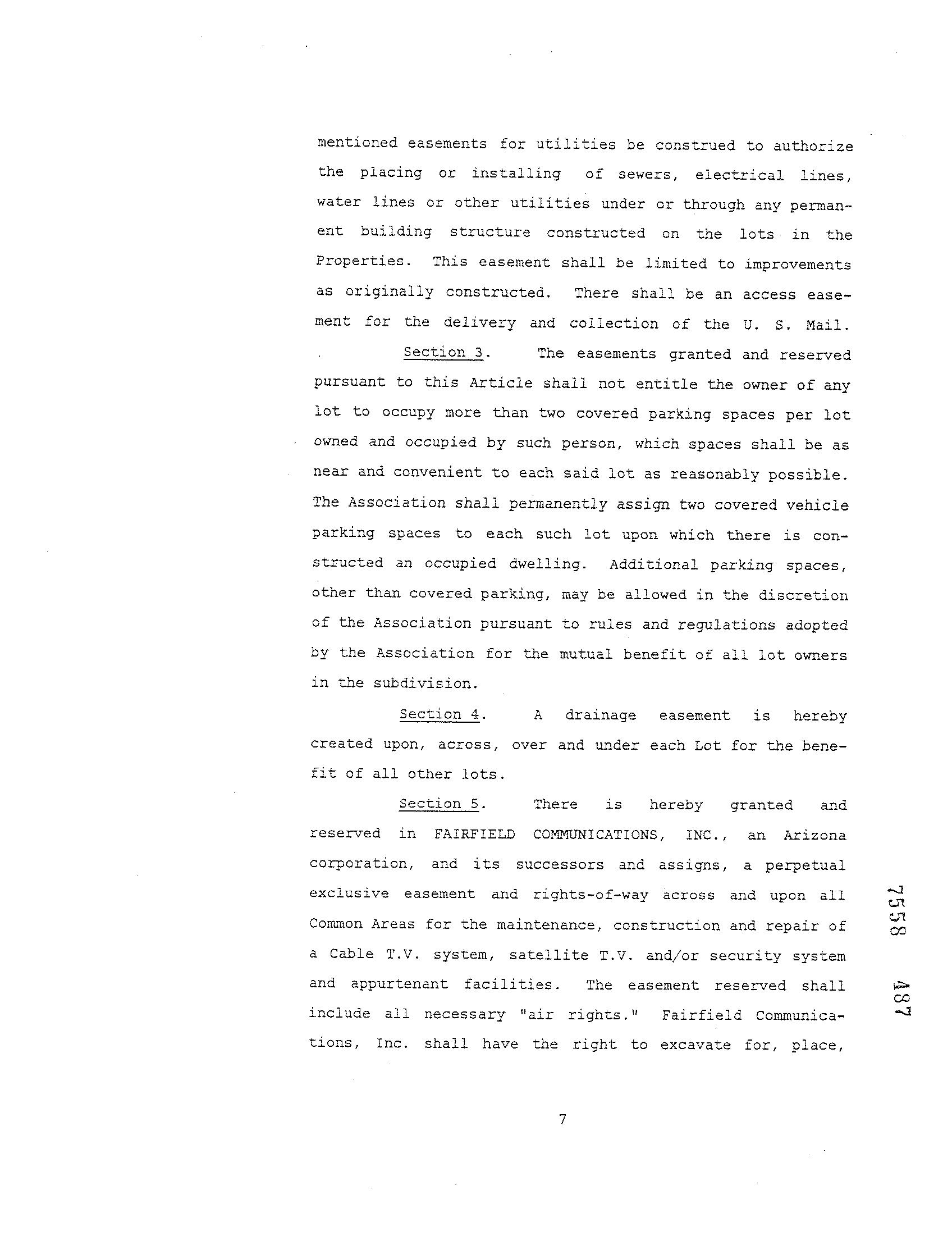 mentioned easements for utilities be construed to authorize the placing or installing of sewers, electrical lines, water lines or other utilities under or through any permanent building structure constructed on the lots in the Properties. This easement shall be limited to improvements as originally constructed. There shall be an access easement for the delivery and collection of the U. S. Mail.

Section 3. The easements granted and reserved pursuant to this Article shall not entitle the owner of any lot to occupy more than two covered parking spaces per lot owned and occupied by such person, which spaces shall be as near and convenient to each said lot as reasonably possible. The Association shall permanently assign two covered vehicle parking spaces to each such lot upon which there is constructed an occupied dwelling. Additional parking spaces, other than covered parking, may be allowed in the discretion of the Association pursuant to rules and regulations adopted by the Association for the mutual benefit of all lot owners in the subdivision.

Section 4. A drainage easement is hereby created upon, across, over and under each Lot for the benefit of all other lots.

Section 5. There is hereby granted and reserved in FAIRFIELD COMMUNICATIONS, INC., an Arizona corporation, and its successors and assigns, a perpetual exclusive easement and rights-of-way across and upon all Common Areas for the maintenance, construction and repair of a Cable T.V. system, satellite T.V. and/or security system and appurtenant facilities. The easement reserved shall include all necessary "air rights." Fairfield Communications, Inc. shall have the right to excavate for, place,

7558 487

7